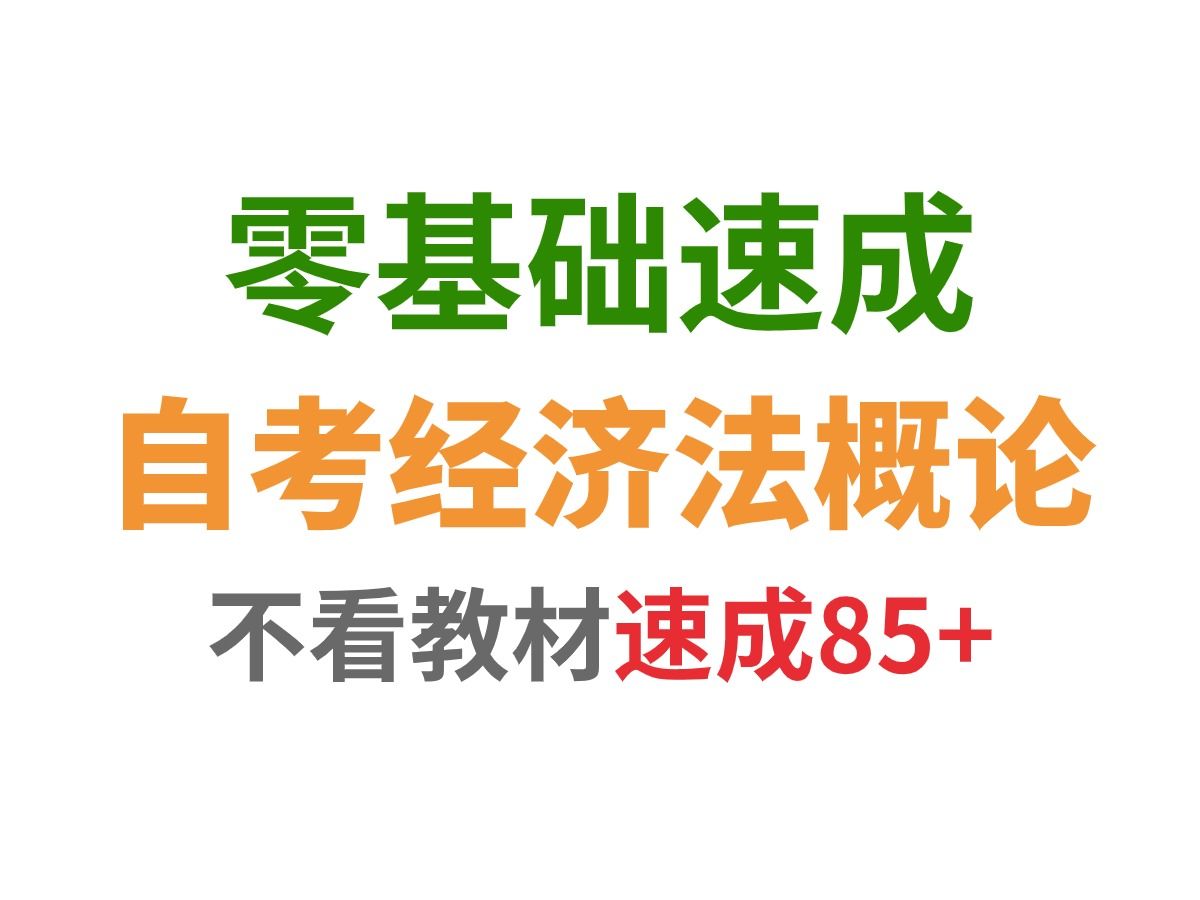 零基础速成
自考经济法概论
不看教材速成85+